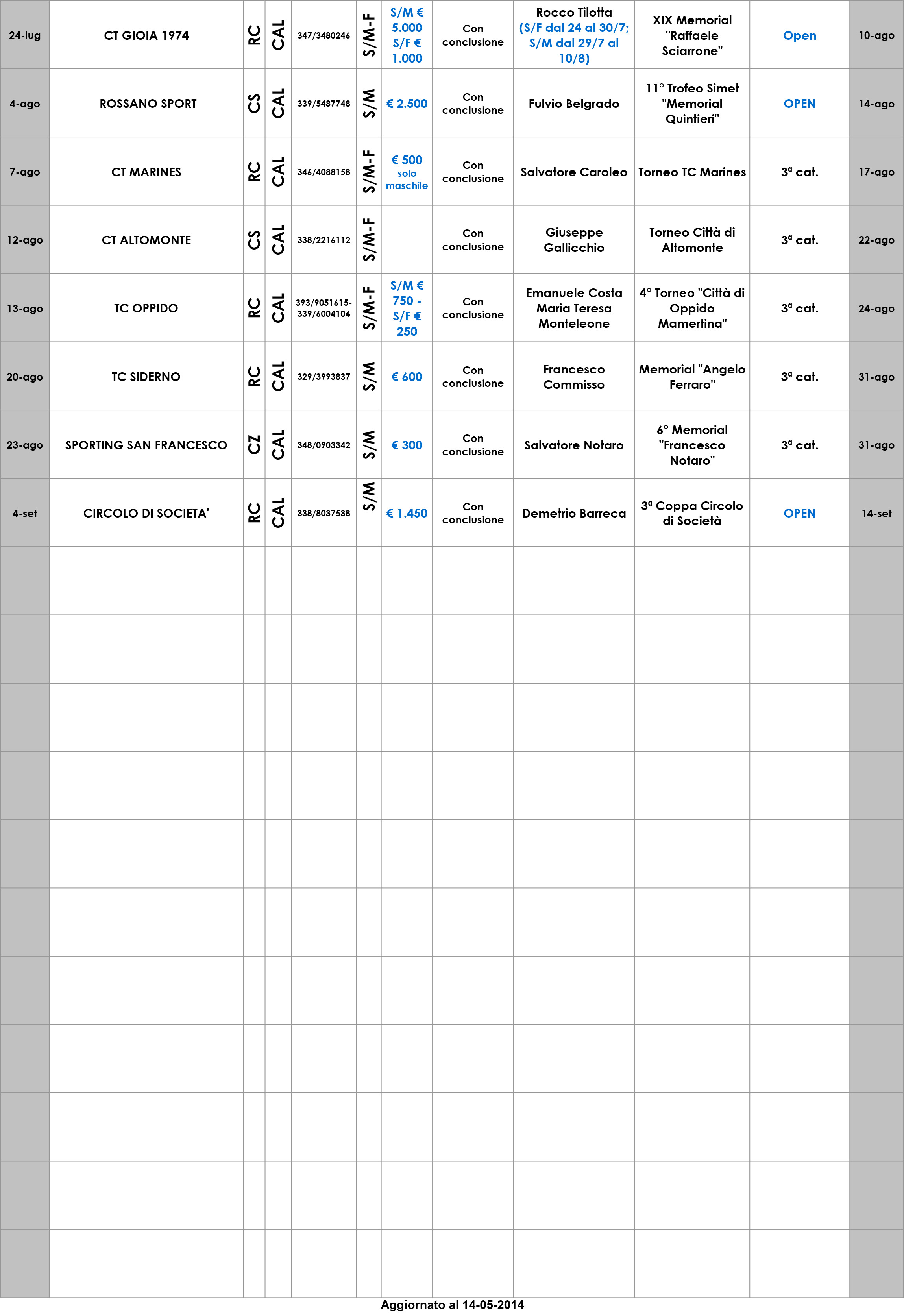 | | | | | | | | | | | | |
|---|---|---|---|---|---|---|---|---|---|---|---|
| 24-lug | CT GIOIA 1974 | RC | CAL | 347/3480246 | S/M-F | S/M € 5.000 S/F € 1.000 | Con conclusione | Rocco Tilotta (S/F dal 24 al 30/7; S/M dal 29/7 al 10/8) | XIX Memorial "Raffaele Sciarrone" | Open | 10-ago |
| 4-ago | ROSSANO SPORT | CS | CAL | 339/5487748 | S/M | € 2.500 | Con conclusione | Fulvio Belgrado | 11° Trofeo Simet "Memorial Quintieri" | OPEN | 14-ago |
| 7-ago | CT MARINES | RC | CAL | 346/4088158 | S/M-F | € 500 solo maschile | Con conclusione | Salvatore Caroleo | Torneo TC Marines | 3ª cat. | 17-ago |
| 12-ago | CT ALTOMONTE | CS | CAL | 338/2216112 | S/M-F | | Con conclusione | Giuseppe Gallicchio | Torneo Città di Altomonte | 3ª cat. | 22-ago |
| 13-ago | TC OPPIDO | RC | CAL | 393/9051615-339/6004104 | S/M-F | S/M € 750 - S/F € 250 | Con conclusione | Emanuele Costa Maria Teresa Monteleone | 4° Torneo "Città di Oppido Mamertina" | 3ª cat. | 24-ago |
| 20-ago | TC SIDERNO | RC | CAL | 329/3993837 | S/M | € 600 | Con conclusione | Francesco Commisso | Memorial "Angelo Ferraro" | 3ª cat. | 31-ago |
| 23-ago | SPORTING SAN FRANCESCO | CZ | CAL | 348/0903342 | S/M | € 300 | Con conclusione | Salvatore Notaro | 6° Memorial "Francesco Notaro" | 3ª cat. | 31-ago |
| 4-set | CIRCOLO DI SOCIETA' | RC | CAL | 338/8037538 | S/M | € 1.450 | Con conclusione | Demetrio Barreca | 3ª Coppa Circolo di Società | OPEN | 14-set |

Aggiornato al 14-05-2014